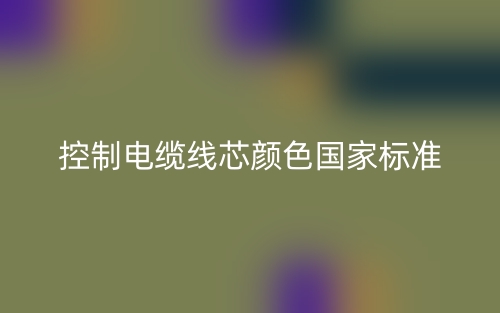 控制电缆线芯颜色国家标准